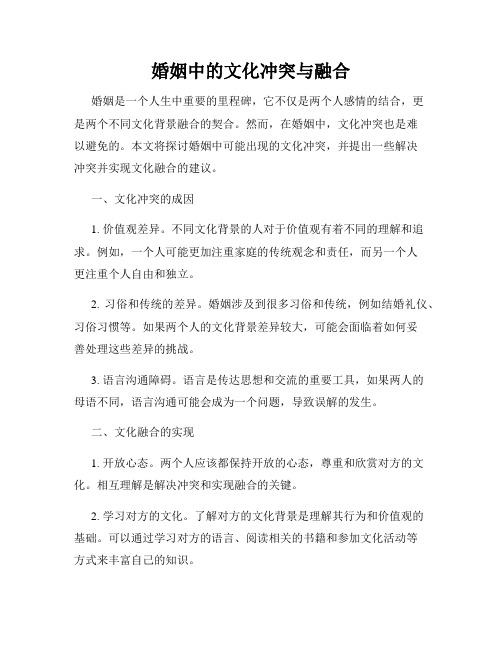 婚姻中的文化冲突与融合

婚姻是一个人生中重要的里程碑，它不仅是两个人感情的结合，更是两个不同文化背景融合的契合。然而，在婚姻中，文化冲突也是难以避免的。本文将探讨婚姻中可能出现的文化冲突，并提出一些解决冲突并实现文化融合的建议。

一、文化冲突的成因

1. 价值观差异。不同文化背景的人对于价值观有着不同的理解和追求。例如，一个人可能更加注重家庭的传统观念和责任，而另一个人更注重个人自由和独立。

2. 习俗和传统的差异。婚姻涉及到很多习俗和传统，例如结婚礼仪、习俗习惯等。如果两个人的文化背景差异较大，可能会面临着如何妥善处理这些差异的挑战。

3. 语言沟通障碍。语言是传达思想和交流的重要工具，如果两人的母语不同，语言沟通可能会成为一个问题，导致误解的发生。

二、文化融合的实现

1. 开放心态。两个人应该都保持开放的心态，尊重和欣赏对方的文化。相互理解是解决冲突和实现融合的关键。

2. 学习对方的文化。了解对方的文化背景是理解其行为和价值观的基础。可以通过学习对方的语言、阅读相关的书籍和参加文化活动等方式来丰富自己的知识。